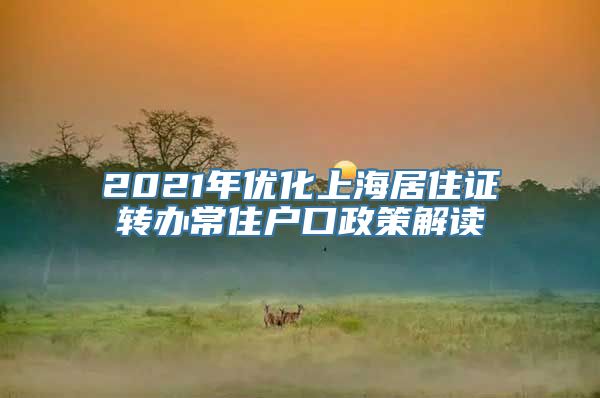 2021年优化上海居住证转办常住户口政策解读